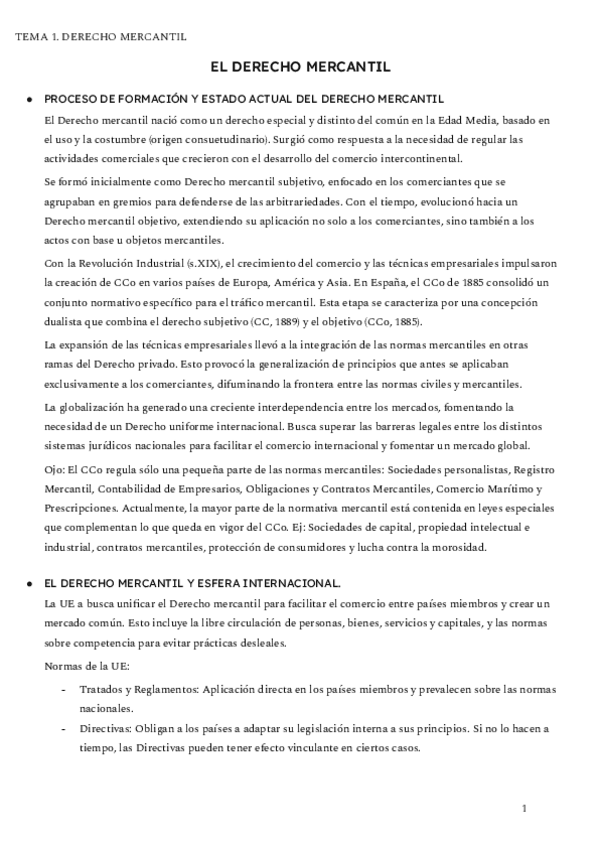 TEMA 1. DERECHO MERCANTIL

EL DERECHO MERCANTIL

● PROCESO DE FORMACIÓN Y ESTADO ACTUAL DEL DERECHO MERCANTIL

El Derecho mercantil nació como un derecho especial y distinto del común en la Edad Media, basado en el uso y la costumbre (origen consuetudinario). Surgió como respuesta a la necesidad de regular las actividades comerciales que crecieron con el desarrollo del comercio intercontinental.

Se formó inicialmente como Derecho mercantil subjetivo, enfocado en los comerciantes que se agrupaban en gremios para defenderse de las arbitrariedades. Con el tiempo, evolucionó hacia un Derecho mercantil objetivo, extendiendo su aplicación no solo a los comerciantes, sino también a los actos con base u objetos mercantiles.

Con la Revolución Industrial (s.XIX), el crecimiento del comercio y las técnicas empresariales impulsaron la creación de CCo en varios países de Europa, América y Asia. En España, el CCo de 1885 consolidó un conjunto normativo específico para el tráfico mercantil. Esta etapa se caracteriza por una concepción dualista que combina el derecho subjetivo (CC, 1889) y el objetivo (CCo, 1885).

La expansión de las técnicas empresariales llevó a la integración de las normas mercantiles en otras ramas del Derecho privado. Esto provocó la generalización de principios que antes se aplicaban exclusivamente a los comerciantes, difuminando la frontera entre las normas civiles y mercantiles.

La globalización ha generado una creciente interdependencia entre los mercados, fomentando la necesidad de un Derecho uniforme internacional. Busca superar las barreras legales entre los distintos sistemas jurídicos nacionales para facilitar el comercio internacional y fomentar un mercado global.

Ojo: El CCo regula sólo una pequeña parte de las normas mercantiles: Sociedades personalistas, Registro Mercantil, Contabilidad de Empresarios, Obligaciones y Contratos Mercantiles, Comercio Marítimo y Prescripciones. Actualmente, la mayor parte de la normativa mercantil está contenida en leyes especiales que complementan lo que queda en vigor del CCo. Ej: Sociedades de capital, propiedad intelectual e industrial, contratos mercantiles, protección de consumidores y lucha contra la morosidad.

● EL DERECHO MERCANTIL Y ESFERA INTERNACIONAL.

La UE a busca unificar el Derecho mercantil para facilitar el comercio entre países miembros y crear un mercado común. Esto incluye la libre circulación de personas, bienes, servicios y capitales, y las normas sobre competencia para evitar prácticas desleales.

Normas de la UE:

- Tratados y Reglamentos: Aplicación directa en los países miembros y prevalecen sobre las normas nacionales.
- Directivas: Obligan a los países a adaptar su legislación interna a sus principios. Si no lo hacen a tiempo, las Directivas pueden tener efecto vinculante en ciertos casos.

1